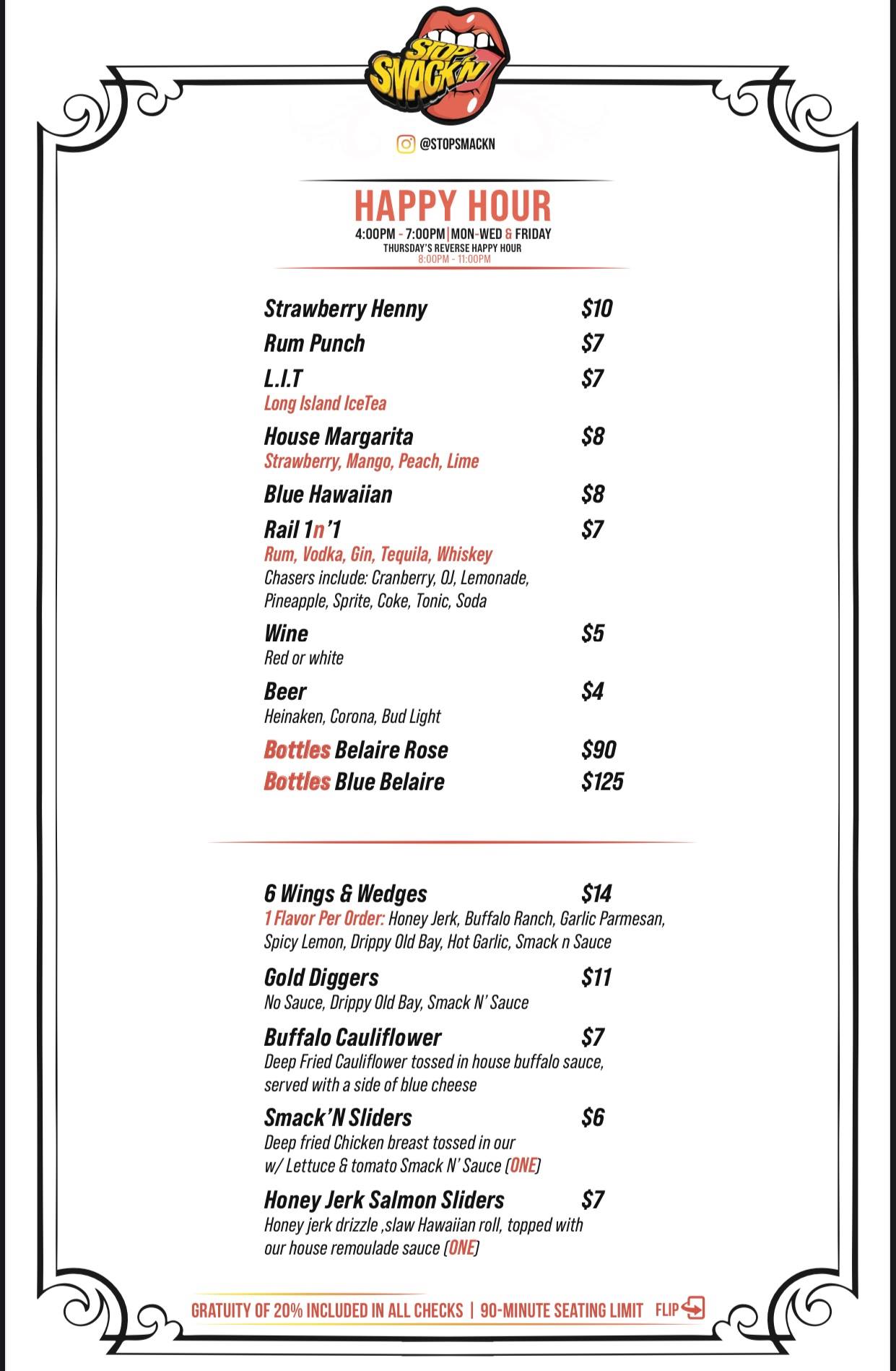 STOP SMACK'N

@STOPSMACKN

HAPPY HOUR
4:00PM - 7:00PM | MON-WED & FRIDAY
THURSDAY'S REVERSE HAPPY HOUR
8:00PM - 11:00PM

Strawberry Henny $10
Rum Punch $7
L.I.T $7
Long Island IceTea
House Margarita $8
Strawberry, Mango, Peach, Lime
Blue Hawaiian $8
Rail 1n'1 $7
Rum, Vodka, Gin, Tequila, Whiskey
Chasers include: Cranberry, OJ, Lemonade, Pineapple, Sprite, Coke, Tonic, Soda
Wine $5
Red or white
Beer $4
Heinaken, Corona, Bud Light
Bottles Belaire Rose $90
Bottles Blue Belaire $125

6 Wings & Wedges $14
1 Flavor Per Order: Honey Jerk, Buffalo Ranch, Garlic Parmesan, Spicy Lemon, Drippy Old Bay, Hot Garlic, Smack n Sauce
Gold Diggers $11
No Sauce, Drippy Old Bay, Smack N' Sauce
Buffalo Cauliflower $7
Deep Fried Cauliflower tossed in house buffalo sauce, served with a side of blue cheese
Smack'N Sliders $6
Deep fried Chicken breast tossed in our w/ Lettuce & tomato Smack N' Sauce (ONE)
Honey Jerk Salmon Sliders $7
Honey jerk drizzle ,slaw Hawaiian roll, topped with our house remoulade sauce (ONE)

GRATUITY OF 20% INCLUDED IN ALL CHECKS | 90-MINUTE SEATING LIMIT FLIP